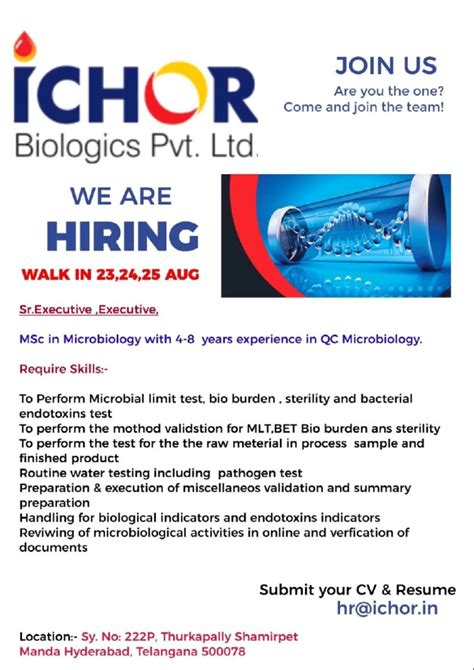 ICHOR
Biologics Pvt. Ltd.

JOIN US
Are you the one?
Come and join the team!

WE ARE
HIRING
WALK IN 23,24,25 AUG

Sr.Executive ,Executive,

MSc in Microbiology with 4-8 years experience in QC Microbiology.

Require Skills:-

To Perform Microbial limit test, bio burden , sterility and bacterial endotoxins test
To perform the mothod validstion for MLT,BET Bio burden ans sterility
To perform the test for the the raw meterial in process sample and finished product
Routine water testing including pathogen test
Preparation & execution of miscellaneos validation and summary preparation
Handling for biological indicators and endotoxins indicators
Reviwing of microbiological activities in online and verfication of documents

Submit your CV & Resume
hr@ichor.in

Location:- Sy. No: 222P, Thurkapally Shamirpet Manda Hyderabad, Telangana 500078